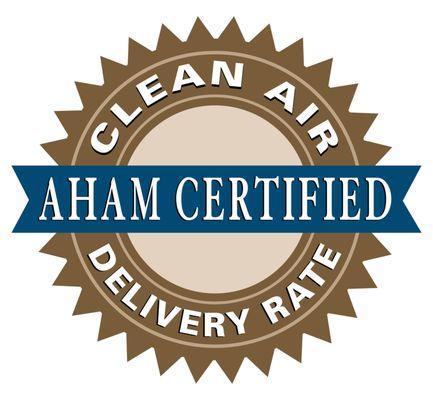 CLEAN AIR
AHAM CERTIFIED
DELIVERY RATE